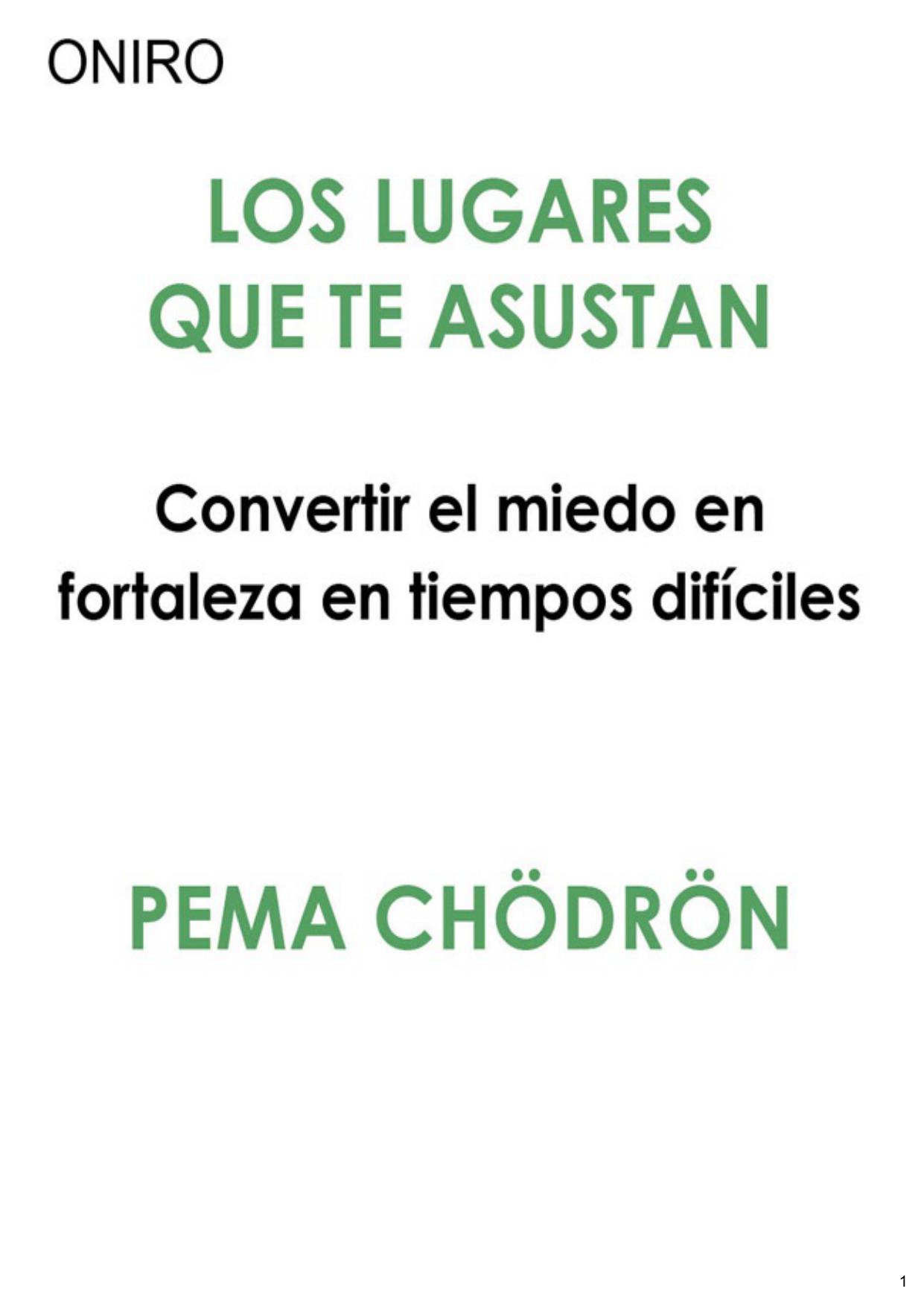 ONIRO

LOS LUGARES QUE TE ASUSTAN

Convertir el miedo en fortaleza en tiempos difíciles

PEMA CHÖDRÖN

1